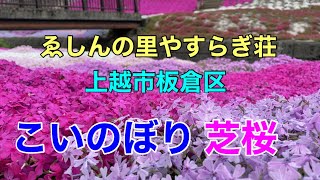 ゑしんの里やすらぎ荘

上越市板倉区

こいのぼり 芝桜